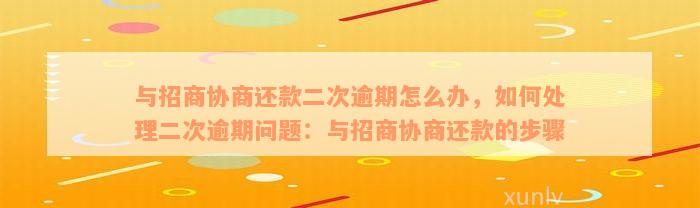 与招商协商还款二次逾期怎么办，如何处理二次逾期问题：与招商协商还款的步骤

xunlv